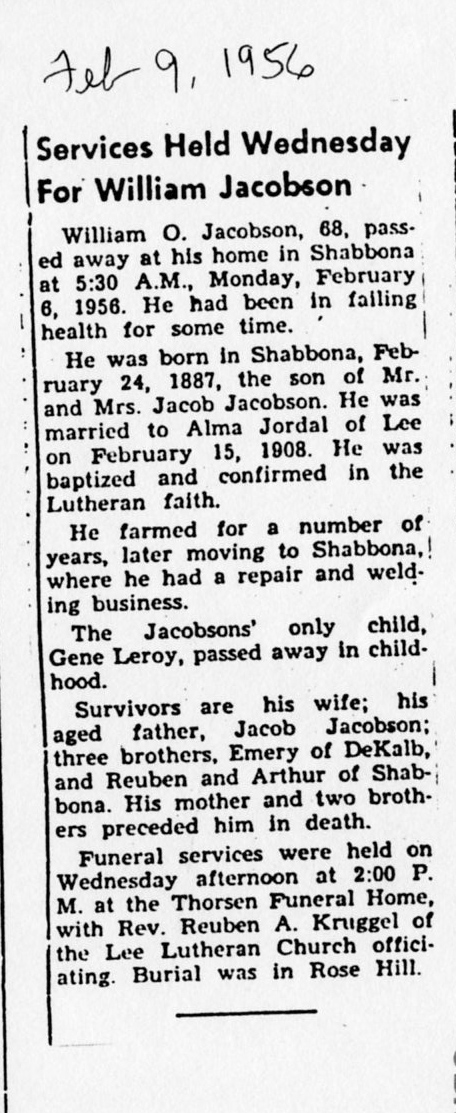 Feb 9, 1956

Services Held Wednesday For William Jacobson

William O. Jacobson, 68, passed away at his home in Shabbona at 5:30 A.M., Monday, February 6, 1956. He had been in failing health for some time.

He was born in Shabbona, February 24, 1887, the son of Mr. and Mrs. Jacob Jacobson. He was married to Alma Jordal of Lee on February 15, 1908. He was baptized and confirmed in the Lutheran faith.

He farmed for a number of years, later moving to Shabbona, where he had a repair and welding business.

The Jacobsons' only child, Gene Leroy, passed away in childhood.

Survivors are his wife; his aged father, Jacob Jacobson; three brothers, Emery of DeKalb, and Reuben and Arthur of Shabbona. His mother and two brothers preceded him in death.

Funeral services were held on Wednesday afternoon at 2:00 P. M. at the Thorsen Funeral Home, with Rev. Reuben A. Kruggel of the Lee Lutheran Church officiating. Burial was in Rose Hill.